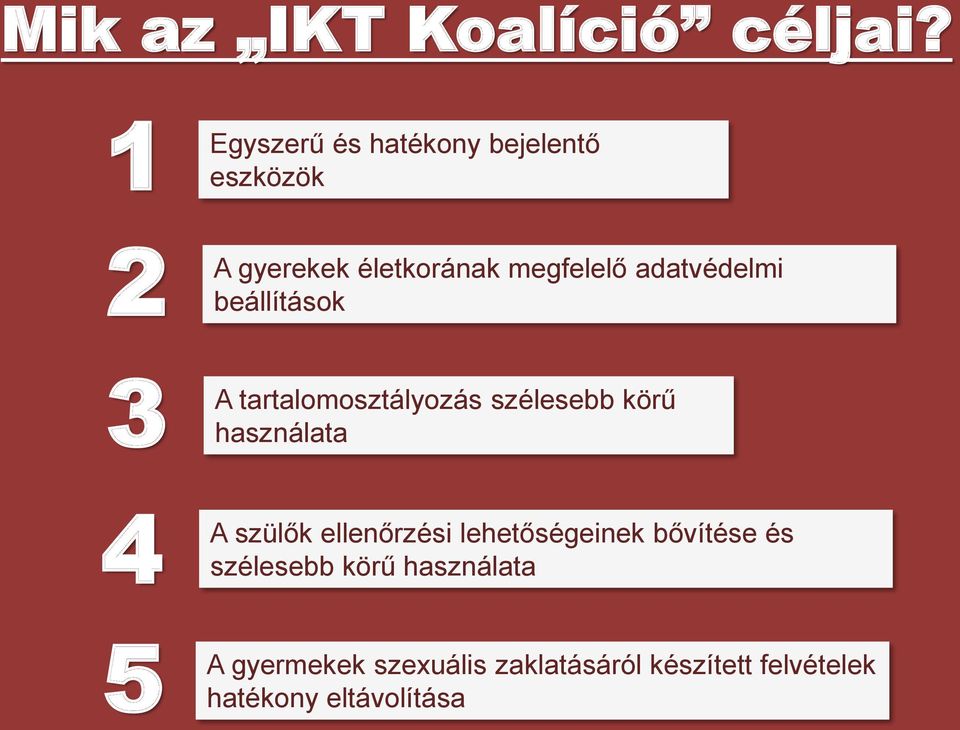 Mik az „IKT Koalíció” céljai?

1
Egyszerű és hatékony bejelentő eszközök

2
A gyerekek életkorának megfelelő adatvédelmi beállítások

3
A tartalomosztályozás szélesebb körű használata

4
A szülők ellenőrzési lehetőségeinek bővítése és szélesebb körű használata

5
A gyermekek szexuális zaklatásáról készített felvételek hatékony eltávolítása